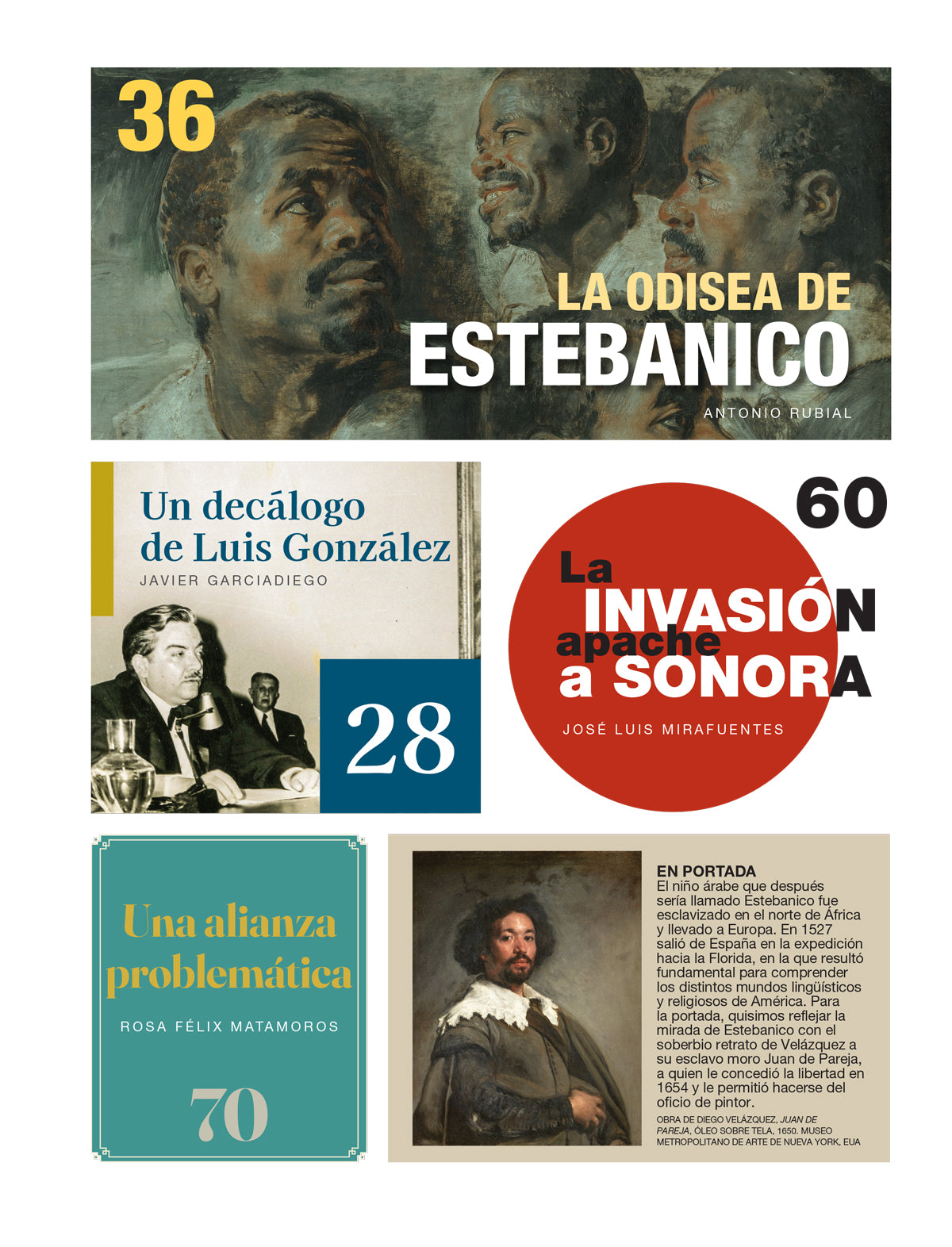 36

LA ODISEA DE
ESTEBANICO

ANTONIO RUBIAL

Un decálogo
de Luis González

JAVIER GARCIADIEGO

28

60

La
INVASIÓN
apache
a SONORA

JOSÉ LUIS MIRAFUENTES

Una alianza
problemática

ROSA FÉLIX MATAMOROS

70

EN PORTADA
El niño árabe que después sería llamado Estebanico fue esclavizado en el norte de África y llevado a Europa. En 1527 salió de España en la expedición hacia la Florida, en la que resultó fundamental para comprender los distintos mundos lingüísticos y religiosos de América. Para la portada, quisimos reflejar la mirada de Estebanico con el soberbio retrato de Velázquez a su esclavo moro Juan de Pareja, a quien le concedió la libertad en 1654 y le permitió hacerse del oficio de pintor.

OBRA DE DIEGO VELÁZQUEZ, JUAN DE PAREJA, ÓLEO SOBRE TELA, 1650. MUSEO METROPOLITANO DE ARTE DE NUEVA YORK, EUA